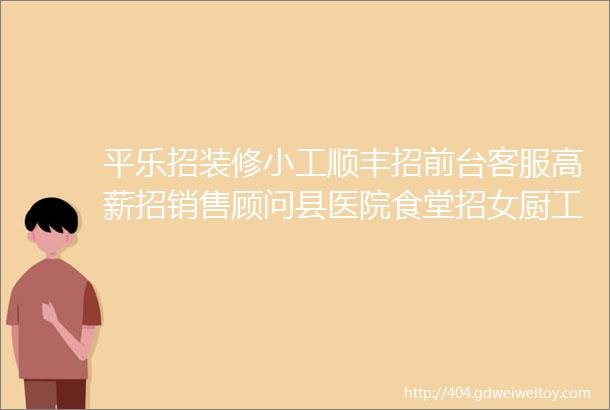 平乐招装修小工顺丰招前台客服高薪招销售顾问县医院食堂招女厨工

http://404.gdweiweitoy.com